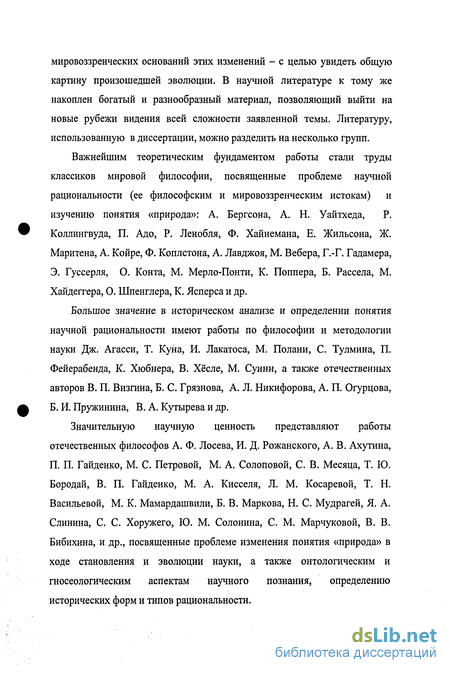 мировоззренческих оснований этих изменений – с целью увидеть общую картину произошедшей эволюции. В научной литературе к тому же накоплен богатый и разнообразный материал, позволяющий выйти на новые рубежи видения всей сложности заявленной темы. Литературу, использованную в диссертации, можно разделить на несколько групп.

Важнейшим теоретическим фундаментом работы стали труды классиков мировой философии, посвященные проблеме научной рациональности (ее философским и мировоззренческим истокам) и изучению понятия «природа»: А. Бергсона, А. Н. Уайтхеда, Р. Коллингвуда, П. Адо, Р. Ленобля, Ф. Хайнемана, Е. Жильсона, Ж. Маритена, А. Койре, Ф. Коплстона, А. Лавджоя, М. Вебера, Г.-Г. Гадамера, Э. Гуссерля, О. Конта, М. Мерло-Понти, К. Поппера, Б. Рассела, М. Хайдеггера, О. Шпенглера, К. Ясперса и др.

Большое значение в историческом анализе и определении понятия научной рациональности имеют работы по философии и методологии науки Дж. Агасси, Т. Куна, И. Лакатоса, М. Полани, С. Тулмина, П. Фейерабенда, К. Хюбнера, В. Хёсле, М. Суини, а также отечественных авторов В. П. Визгина, Б. С. Грязнова, А. Л. Никифорова, А. П. Огурцова, Б. И. Пружинина, В. А. Кутырева и др.

Значительную научную ценность представляют работы отечественных философов А. Ф. Лосева, И. Д. Рожанского, А. В. Ахутина, П. П. Гайденко, М. С. Петровой, М. А. Солоповой, С. В. Месяца, Т. Ю. Бородай, В. П. Гайденко, М. А. Кисселя, Л. М. Косаревой, Т. Н. Васильевой, М. К. Мамардашвили, Б. В. Маркова, Н. С. Мудрагей, Я. А. Слинина, С. С. Хоружего, Ю. М. Солонина, С. М. Марчуковой, В. В. Бибихина, и др., посвященные проблеме изменения понятия «природа» в ходе становления и эволюции науки, а также онтологическим и гносеологическим аспектам научного познания, определению исторических форм и типов рациональности.

dsLib.net
библиотека диссертаций